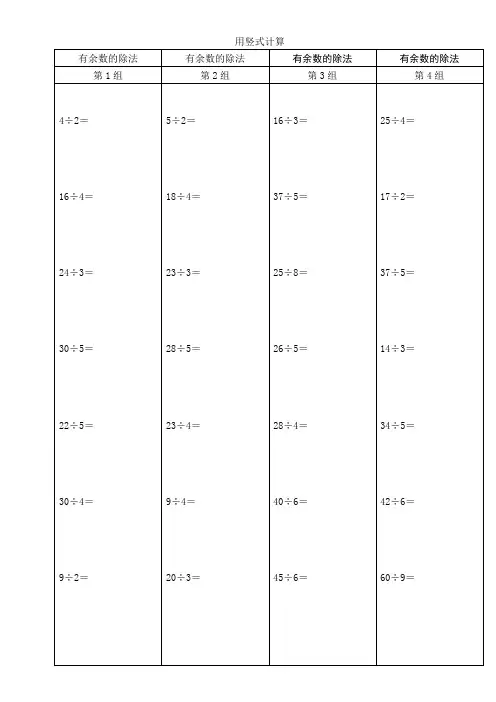 用竖式计算

| 有余数的除法 | 有余数的除法 | 有余数的除法 | 有余数的除法 |
|---|---|---|---|
| 第 1 组 | 第 2 组 | 第 3 组 | 第 4 组 |
| $4\div2=$ | $5\div2=$ | $16\div3=$ | $25\div4=$ |
| $16\div4=$ | $18\div4=$ | $37\div5=$ | $17\div2=$ |
| $24\div3=$ | $23\div3=$ | $25\div8=$ | $37\div5=$ |
| $30\div5=$ | $28\div5=$ | $26\div5=$ | $14\div3=$ |
| $22\div5=$ | $23\div4=$ | $28\div4=$ | $34\div5=$ |
| $30\div4=$ | $9\div4=$ | $40\div6=$ | $42\div6=$ |
| $9\div2=$ | $20\div3=$ | $45\div6=$ | $60\div9=$ |